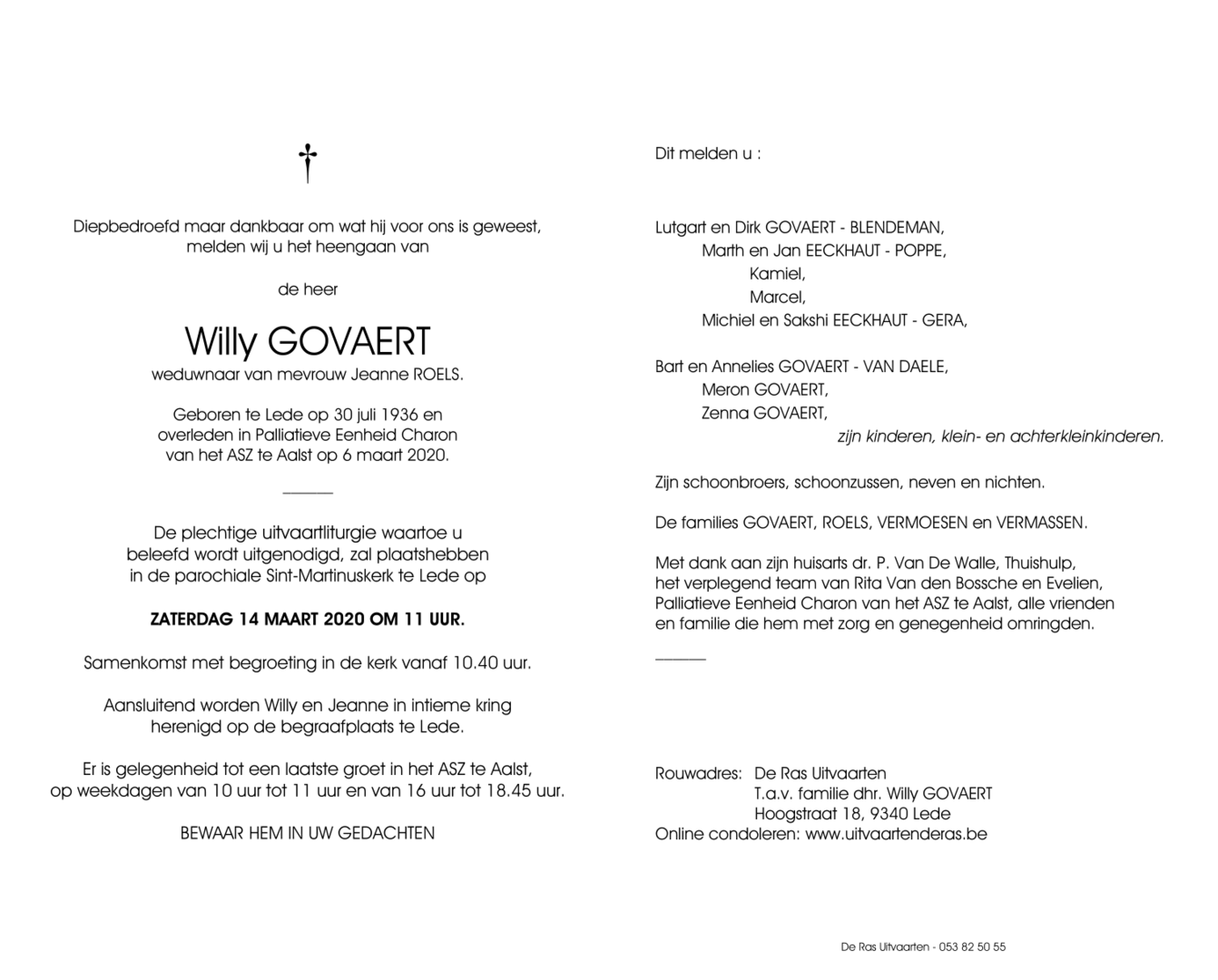 †

Diepbedroefd maar dankbaar om wat hij voor ons is geweest, melden wij u het heengaan van

de heer

Willy GOVAERT

weduwnaar van mevrouw Jeanne ROELS.

Geboren te Lede op 30 juli 1936 en overleden in Palliatieve Eenheid Charon van het ASZ te Aalst op 6 maart 2020.

De plechtige uitvaartliturgie waartoe u beleefd wordt uitgenodigd, zal plaatshebben in de parochiale Sint-Martinuskerk te Lede op

ZATERDAG 14 MAART 2020 OM 11 UUR.

Samenkomst met begroeting in de kerk vanaf 10.40 uur.

Aansluitend worden Willy en Jeanne in intieme kring herenigd op de begraafplaats te Lede.

Er is gelegenheid tot een laatste groet in het ASZ te Aalst, op weekdagen van 10 uur tot 11 uur en van 16 uur tot 18.45 uur.

BEWAAR HEM IN UW GEDACHTEN

Dit melden u :

Lutgart en Dirk GOVAERT - BLENDEMAN,
Marth en Jan EECKHAUT - POPPE,
Kamiel,
Marcel,
Michiel en Sakshi EECKHAUT - GERA,

Bart en Annelies GOVAERT - VAN DAELE,
Meron GOVAERT,
Zenna GOVAERT,
zijn kinderen, klein- en achterkleinkinderen.

Zijn schoonbroers, schoonzussen, neven en nichten.

De families GOVAERT, ROELS, VERMOESEN en VERMASSEN.

Met dank aan zijn huisarts dr. P. Van De Walle, Thuishulp, het verplegend team van Rita Van den Bossche en Evelien, Palliatieve Eenheid Charon van het ASZ te Aalst, alle vrienden en familie die hem met zorg en genegenheid omringden.

Rouwadres: De Ras Uitvaarten
T.a.v. familie dhr. Willy GOVAERT
Hoogstraat 18, 9340 Lede
Online condoleren: www.uitvaartenderas.be

De Ras Uitvaarten - 053 82 50 55